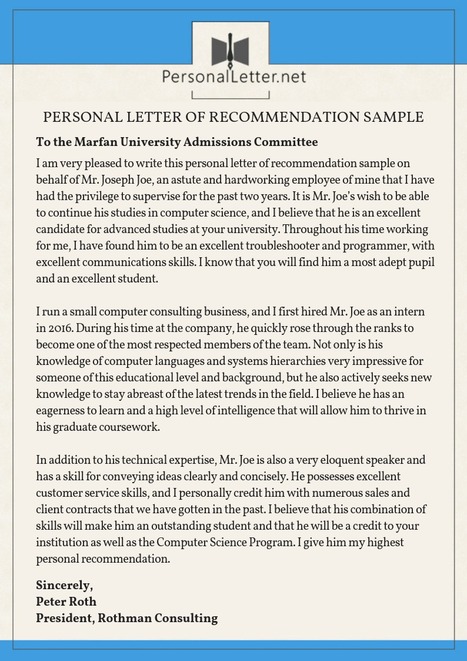 PersonalLetter.net

PERSONAL LETTER OF RECOMMENDATION SAMPLE

To the Marfan University Admissions Committee

I am very pleased to write this personal letter of recommendation sample on behalf of Mr. Joseph Joe, an astute and hardworking employee of mine that I have had the privilege to supervise for the past two years. It is Mr. Joe's wish to be able to continue his studies in computer science, and I believe that he is an excellent candidate for advanced studies at your university. Throughout his time working for me, I have found him to be an excellent troubleshooter and programmer, with excellent communications skills. I know that you will find him a most adept pupil and an excellent student.

I run a small computer consulting business, and I first hired Mr. Joe as an intern in 2016. During his time at the company, he quickly rose through the ranks to become one of the most respected members of the team. Not only is his knowledge of computer languages and systems hierarchies very impressive for someone of this educational level and background, but he also actively seeks new knowledge to stay abreast of the latest trends in the field. I believe he has an eagerness to learn and a high level of intelligence that will allow him to thrive in his graduate coursework.

In addition to his technical expertise, Mr. Joe is also a very eloquent speaker and has a skill for conveying ideas clearly and concisely. He possesses excellent customer service skills, and I personally credit him with numerous sales and client contracts that we have gotten in the past. I believe that his combination of skills will make him an outstanding student and that he will be a credit to your institution as well as the Computer Science Program. I give him my highest personal recommendation.

Sincerely,
Peter Roth
President, Rothman Consulting